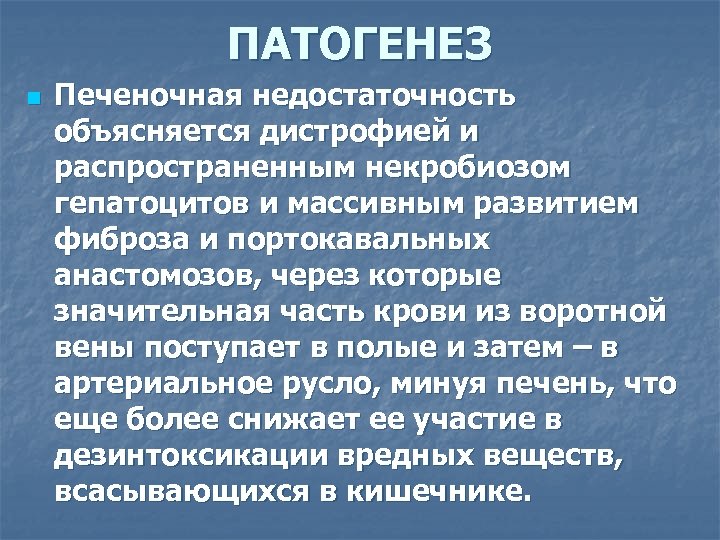 ПАТОГЕНЕЗ

Печеночная недостаточность объясняется дистрофией и распространенным некробиозом гепатоцитов и массивным развитием фиброза и портокавальных анастомозов, через которые значительная часть крови из воротной вены поступает в полые и затем – в артериальное русло, минуя печень, что еще более снижает ее участие в дезинтоксикации вредных веществ, всасывающихся в кишечнике.